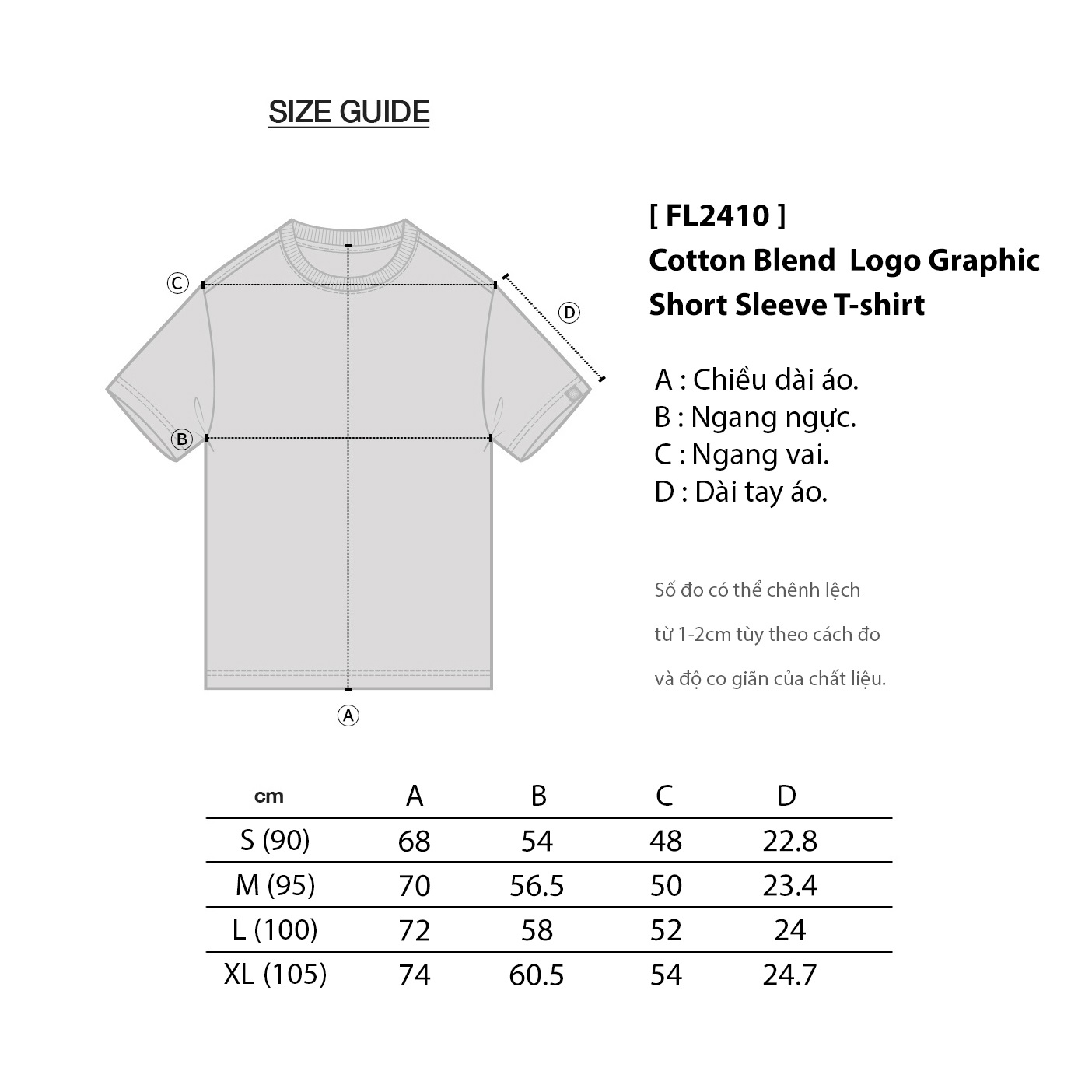 SIZE GUIDE

C

D

B

A

[ FL2410 ]
Cotton Blend Logo Graphic Short Sleeve T-shirt

A : Chiều dài áo.
B : Ngang ngực.
C : Ngang vai.
D : Dài tay áo.

Số đo có thể chênh lệch từ 1-2cm tùy theo cách đo và độ co giãn của chất liệu.

| cm | A | B | C | D |
|---|---|---|---|---|
| S (90) | 68 | 54 | 48 | 22.8 |
| M (95) | 70 | 56.5 | 50 | 23.4 |
| L (100) | 72 | 58 | 52 | 24 |
| XL (105) | 74 | 60.5 | 54 | 24.7 |